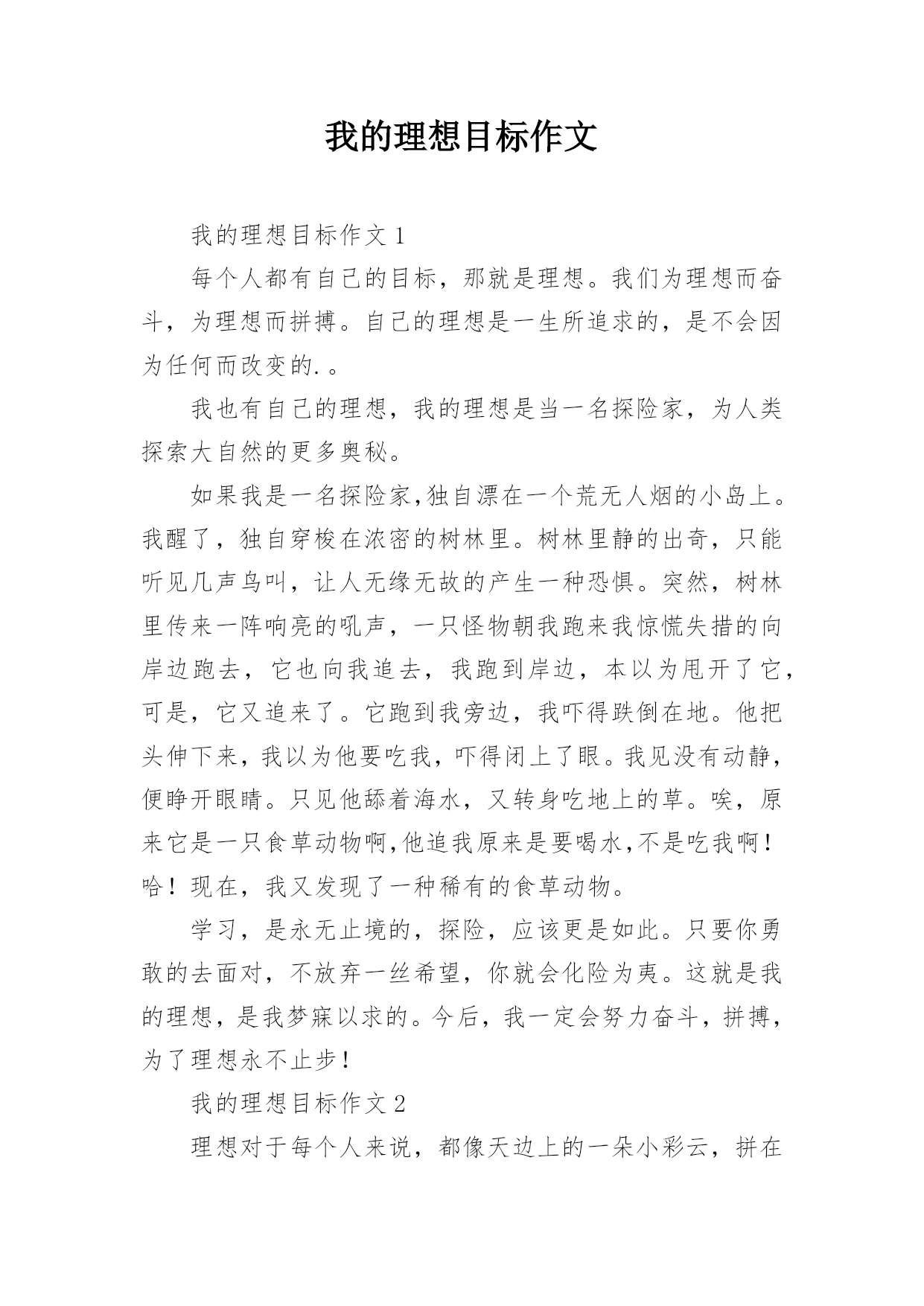 我的理想目标作文

我的理想目标作文 1

每个人都有自己的目标，那就是理想。我们为理想而奋斗，为理想而拼搏。自己的理想是一生所追求的，是不会因为任何而改变的.。

我也有自己的理想，我的理想是当一名探险家，为人类探索大自然的更多奥秘。

如果我是一名探险家,独自漂在一个荒无人烟的小岛上。我醒了，独自穿梭在浓密的树林里。树林里静的出奇，只能听见几声鸟叫，让人无缘无故的产生一种恐惧。突然，树林里传来一阵响亮的吼声，一只怪物朝我跑来我惊慌失措的向岸边跑去，它也向我追去，我跑到岸边，本以为甩开了它，可是，它又追来了。它跑到我旁边，我吓得跌倒在地。他把头伸下来，我以为他要吃我，吓得闭上了眼。我见没有动静，便睁开眼睛。只见他舔着海水，又转身吃地上的草。唉，原来它是一只食草动物啊,他追我原来是要喝水,不是吃我啊！哈！现在，我又发现了一种稀有的食草动物。

学习，是永无止境的，探险，应该更是如此。只要你勇敢的去面对，不放弃一丝希望，你就会化险为夷。这就是我的理想，是我梦寐以求的。今后，我一定会努力奋斗，拼搏，为了理想永不止步！

我的理想目标作文 2

理想对于每个人来说，都像天边上的一朵小彩云，拼在